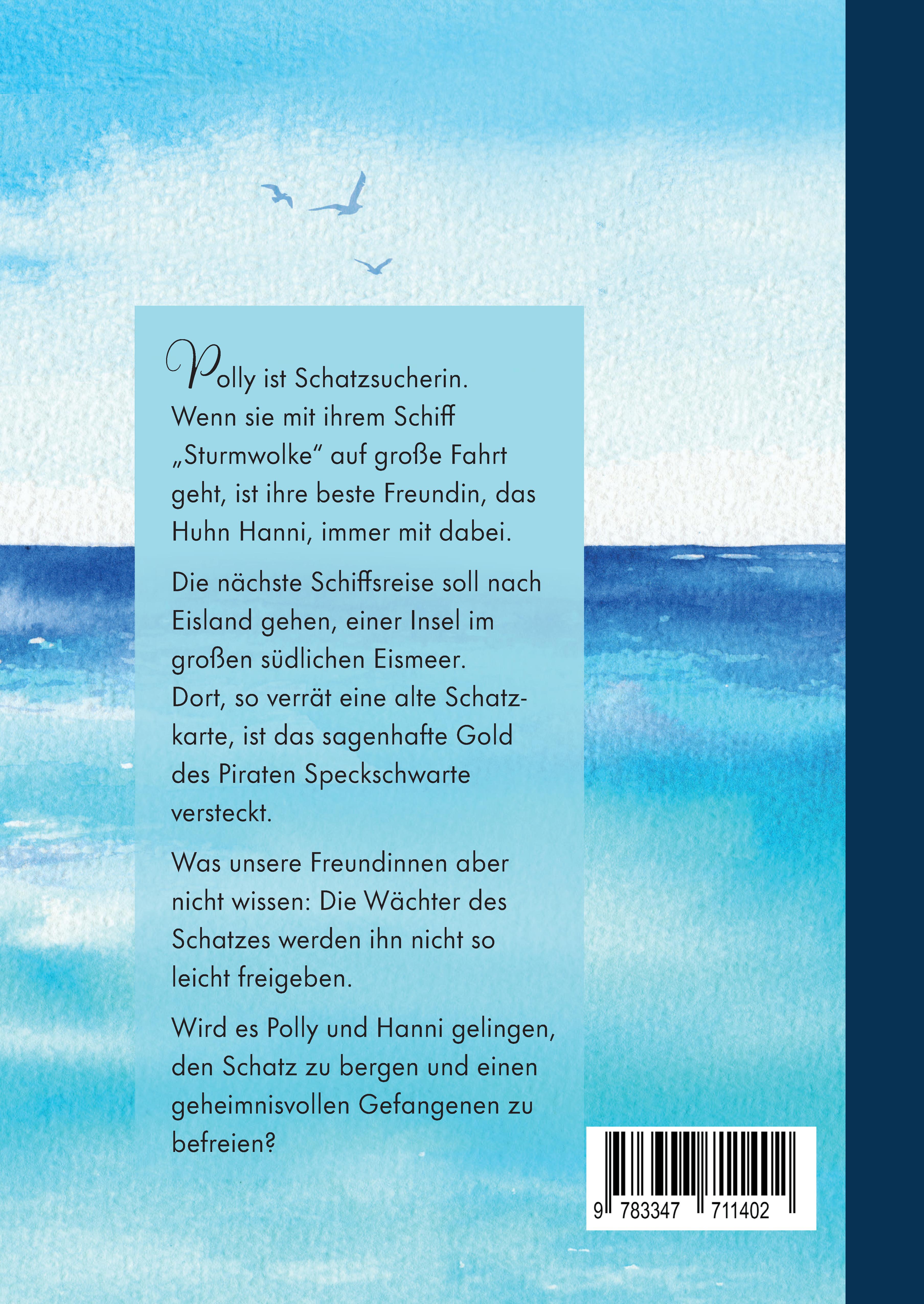 Polly ist Schatzsucherin. Wenn sie mit ihrem Schiff „Sturmwolke“ auf große Fahrt geht, ist ihre beste Freundin, das Huhn Hanni, immer mit dabei.

Die nächste Schiffsreise soll nach Eisland gehen, einer Insel im großen südlichen Eismeer. Dort, so verrät eine alte Schatzkarte, ist das sagenhafte Gold des Piraten Speckschwarte versteckt.

Was unsere Freundinnen aber nicht wissen: Die Wächter des Schatzes werden ihn nicht so leicht freigeben.

Wird es Polly und Hanni gelingen, den Schatz zu bergen und einen geheimnisvollen Gefangenen zu befreien?

9 783347 711402